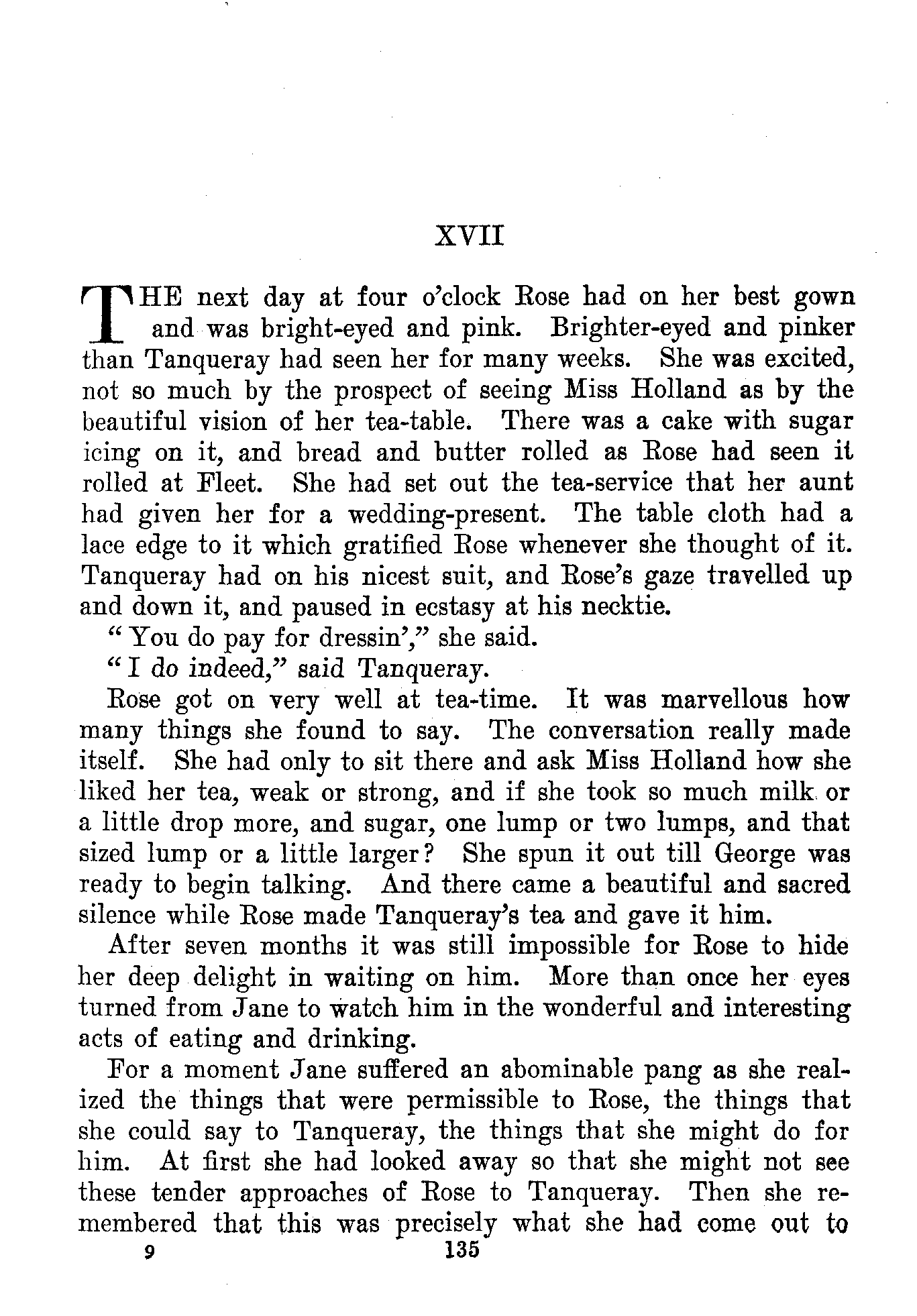 XVII

THE next day at four o'clock Rose had on her best gown and was bright-eyed and pink. Brighter-eyed and pinker than Tanqueray had seen her for many weeks. She was excited, not so much by the prospect of seeing Miss Holland as by the beautiful vision of her tea-table. There was a cake with sugar icing on it, and bread and butter rolled as Rose had seen it rolled at Fleet. She had set out the tea-service that her aunt had given her for a wedding-present. The table cloth had a lace edge to it which gratified Rose whenever she thought of it. Tanqueray had on his nicest suit, and Rose's gaze travelled up and down it, and paused in ecstasy at his necktie.

"You do pay for dressin'," she said.

"I do indeed," said Tanqueray.

Rose got on very well at tea-time. It was marvellous how many things she found to say. The conversation really made itself. She had only to sit there and ask Miss Holland how she liked her tea, weak or strong, and if she took so much milk or a little drop more, and sugar, one lump or two lumps, and that sized lump or a little larger? She spun it out till George was ready to begin talking. And there came a beautiful and sacred silence while Rose made Tanqueray's tea and gave it him.

After seven months it was still impossible for Rose to hide her deep delight in waiting on him. More than once her eyes turned from Jane to watch him in the wonderful and interesting acts of eating and drinking.

For a moment Jane suffered an abominable pang as she realized the things that were permissible to Rose, the things that she could say to Tanqueray, the things that she might do for him. At first she had looked away so that she might not see these tender approaches of Rose to Tanqueray. Then she remembered that this was precisely what she had come out to

9 135